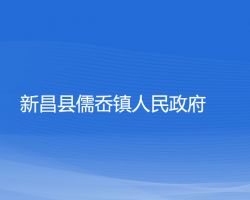 新昌县儒岙镇人民政府